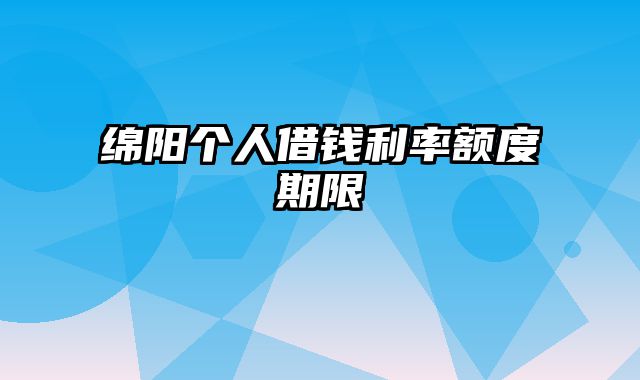 绵阳个人借钱利率额度期限